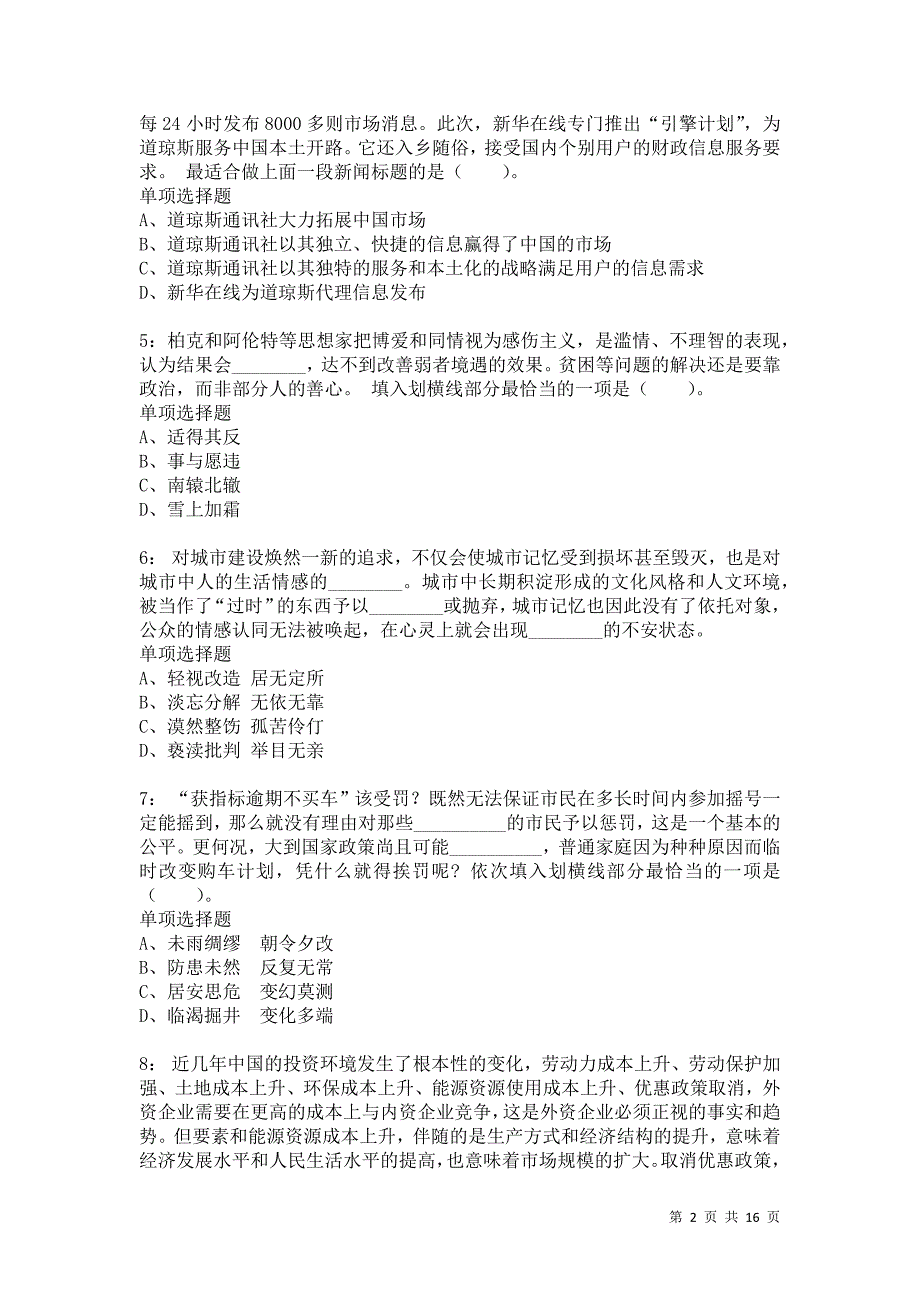 每 24 小时发布 8000 多则市场消息。此次，新华在线专门推出“引擎计划”，为道琼斯服务中国本土开路。它还入乡随俗，接受国内个别用户的财政信息服务要求。 最适合做上面一段新闻标题的是（　　）。
单项选择题
A、道琼斯通讯社大力拓展中国市场
B、道琼斯通讯社以其独立、快捷的信息赢得了中国的市场
C、道琼斯通讯社以其独特的服务和本土化的战略满足用户的信息需求
D、新华在线为道琼斯代理信息发布

5：柏克和阿伦特等思想家把博爱和同情视为感伤主义，是滥情、不理智的表现，认为结果会________，达不到改善弱者境遇的效果。贫困等问题的解决还是要靠政治，而非部分人的善心。 填入划横线部分最恰当的一项是（　　）。
单项选择题
A、适得其反
B、事与愿违
C、南辕北辙
D、雪上加霜

6： 对城市建设焕然一新的追求，不仅会使城市记忆受到损坏甚至毁灭，也是对城市中人的生活情感的________。城市中长期积淀形成的文化风格和人文环境，被当作了“过时”的东西予以________或抛弃，城市记忆也因此没有了依托对象，公众的情感认同无法被唤起，在心灵上就会出现________的不安状态。
单项选择题
A、轻视改造 居无定所
B、淡忘分解 无依无靠
C、漠然整饬 孤苦伶仃
D、亵渎批判 举目无亲

7： “获指标逾期不买车”该受罚？既然无法保证市民在多长时间内参加摇号一定能摇到，那么就没有理由对那些__________的市民予以惩罚，这是一个基本的公平。更何况，大到国家政策尚且可能__________，普通家庭因为种种原因而临时改变购车计划，凭什么就得挨罚呢？依次填入划横线部分最恰当的一项是（　　）。
单项选择题
A、未雨绸缪　朝令夕改
B、防患未然　反复无常
C、居安思危　变幻莫测
D、临渴掘井　变化多端

8： 近几年中国的投资环境发生了根本性的变化，劳动力成本上升、劳动保护加强、土地成本上升、环保成本上升、能源资源使用成本上升、优惠政策取消，外资企业需要在更高的成本上与内资企业竞争，这是外资企业必须正视的事实和趋势。但要素和能源资源成本上升，伴随的是生产方式和经济结构的提升，意味着经济发展水平和人民生活水平的提高，也意味着市场规模的扩大。取消优惠政策，

第 2 页 共 16 页